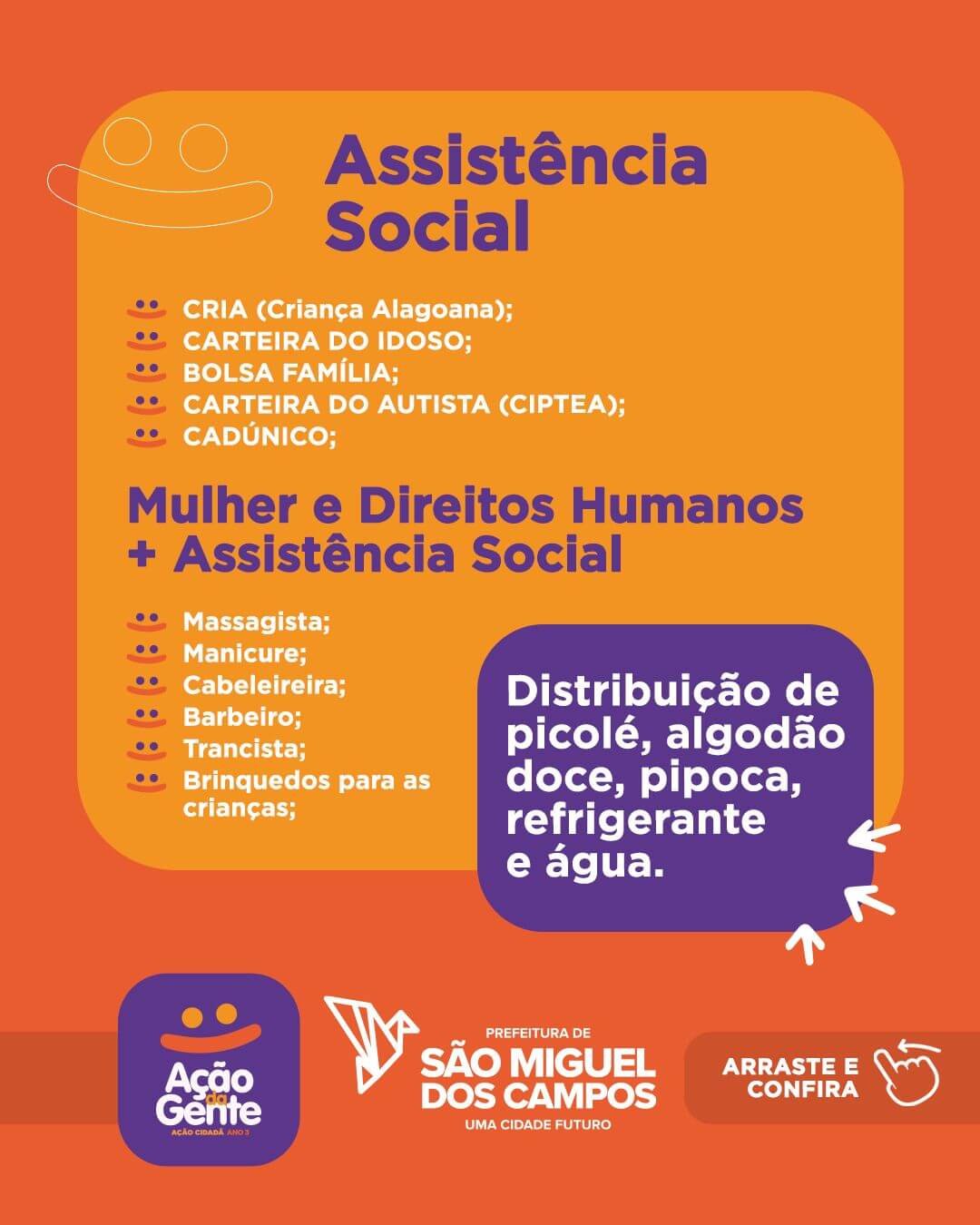 Assistência Social

CRIA (Criança Alagoana);
CARTEIRA DO IDOSO;
BOLSA FAMÍLIA;
CARTEIRA DO AUTISTA (CIPTEA);
CADÚNICO;

Mulher e Direitos Humanos + Assistência Social

Massagista;
Manicure;
Cabeleireira;
Barbeiro;
Trancista;
Brinquedos para as crianças;

Distribuição de picolé, algodão doce, pipoca, refrigerante e água.

Ação da Gente
AÇÃO CIDADÃ ANO 3

PREFEITURA DE
SÃO MIGUEL DOS CAMPOS
UMA CIDADE FUTURO

ARRASTE E CONFIRA